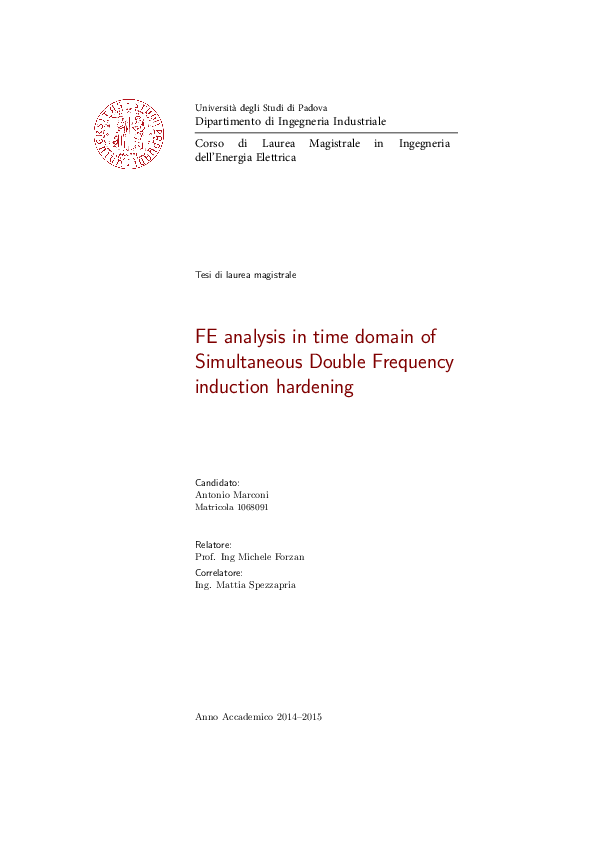 Università degli Studi di Padova
Dipartimento di Ingegneria Industriale

Corso di Laurea Magistrale in Ingegneria dell'Energia Elettrica

Tesi di laurea magistrale

FE analysis in time domain of Simultaneous Double Frequency induction hardening

Candidato:
Antonio Marconi
Matricola 1068091

Relatore:
Prof. Ing Michele Forzan
Correlatore:
Ing. Mattia Spezzapria

Anno Accademico 2014–2015